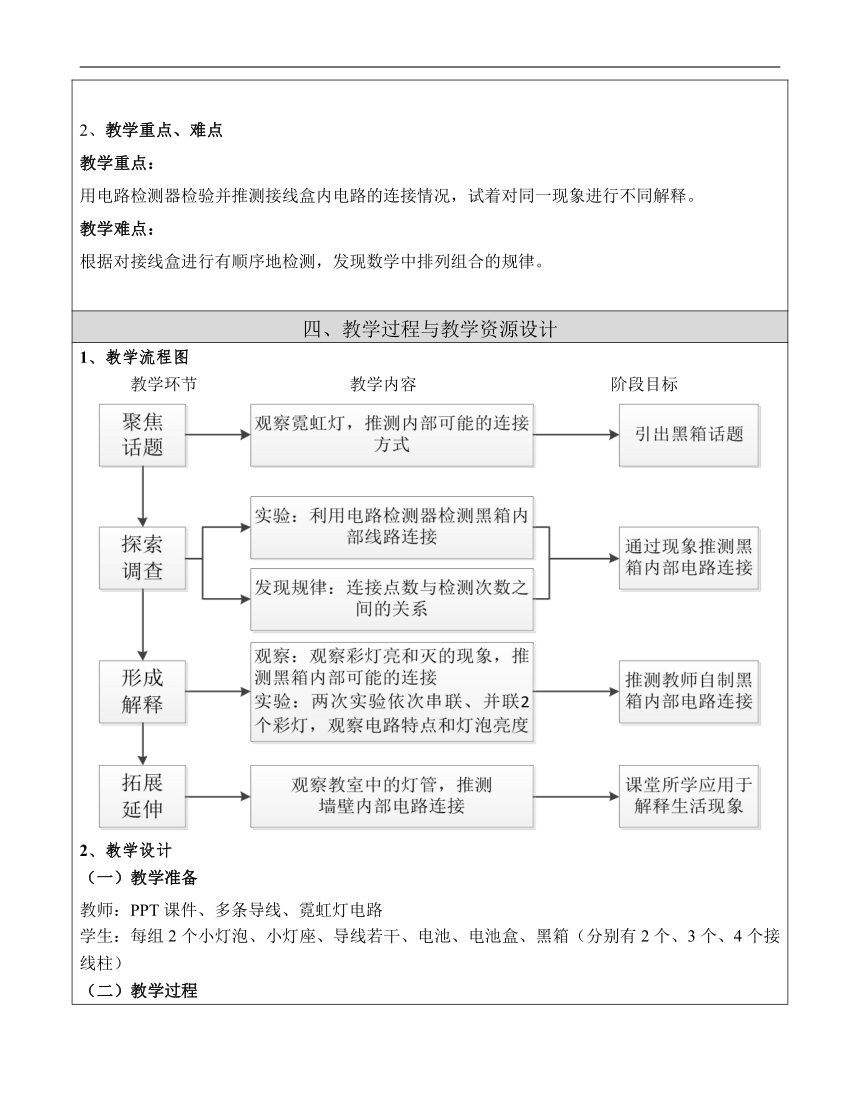 2、教学重点、难点

教学重点：

用电路检测器检验并推测接线盒内电路的连接情况，试着对同一现象进行不同解释。

教学难点：

根据对接线盒进行有顺序地检测，发现数学中排列组合的规律。

四、教学过程与教学资源设计

1、教学流程图

教学环节

教学内容

阶段目标

聚焦话题

观察霓虹灯，推测内部可能的连接方式

引出黑箱话题

探索调查

实验：利用电路检测器检测黑箱内部线路连接

发现规律：连接点数与检测次数之间的关系

通过现象推测黑箱内部电路连接

形成解释

观察：观察彩灯亮和灭的现象，推测黑箱内部可能的连接
实验：两次实验依次串联、并联2个彩灯，观察电路特点和灯泡亮度

推测教师自制黑箱内部电路连接

拓展延伸

观察教室中的灯管，推测墙壁内部电路连接

课堂所学应用于解释生活现象

2、教学设计

（一）教学准备

教师：PPT 课件、多条导线、霓虹灯电路
学生：每组 2 个小灯泡、小灯座、导线若干、电池、电池盒、黑箱（分别有 2 个、3 个、4 个接线柱）

（二）教学过程